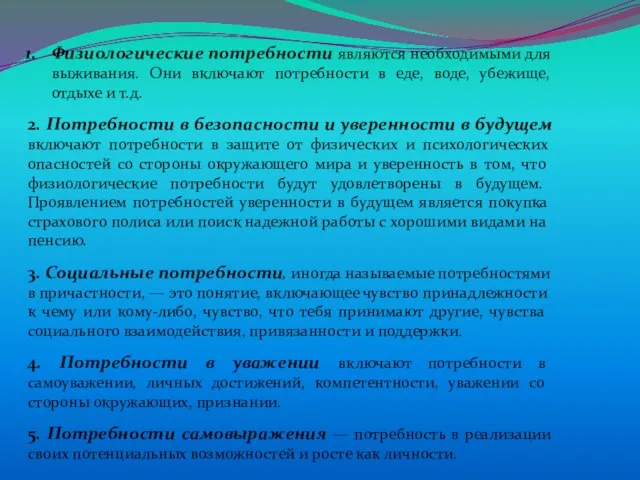 1. Физиологические потребности являются необходимыми для выживания. Они включают потребности в еде, воде, убежище, отдыхе и т.д.

2. Потребности в безопасности и уверенности в будущем включают потребности в защите от физических и психологических опасностей со стороны окружающего мира и уверенность в том, что физиологические потребности будут удовлетворены в будущем. Проявлением потребностей уверенности в будущем является покупка страхового полиса или поиск надежной работы с хорошими видами на пенсию.

3. Социальные потребности, иногда называемые потребностями в причастности, — это понятие, включающее чувство принадлежности к чему или кому-либо, чувство, что тебя принимают другие, чувства социального взаимодействия, привязанности и поддержки.

4. Потребности в уважении включают потребности в самоуважении, личных достижений, компетентности, уважении со стороны окружающих, признании.

5. Потребности самовыражения — потребность в реализации своих потенциальных возможностей и росте как личности.